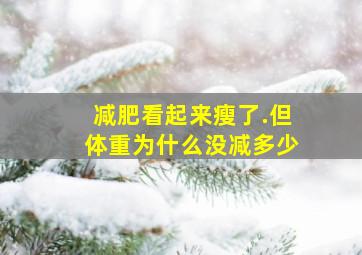 减肥看起来瘦了.但
体重为什么没减多少